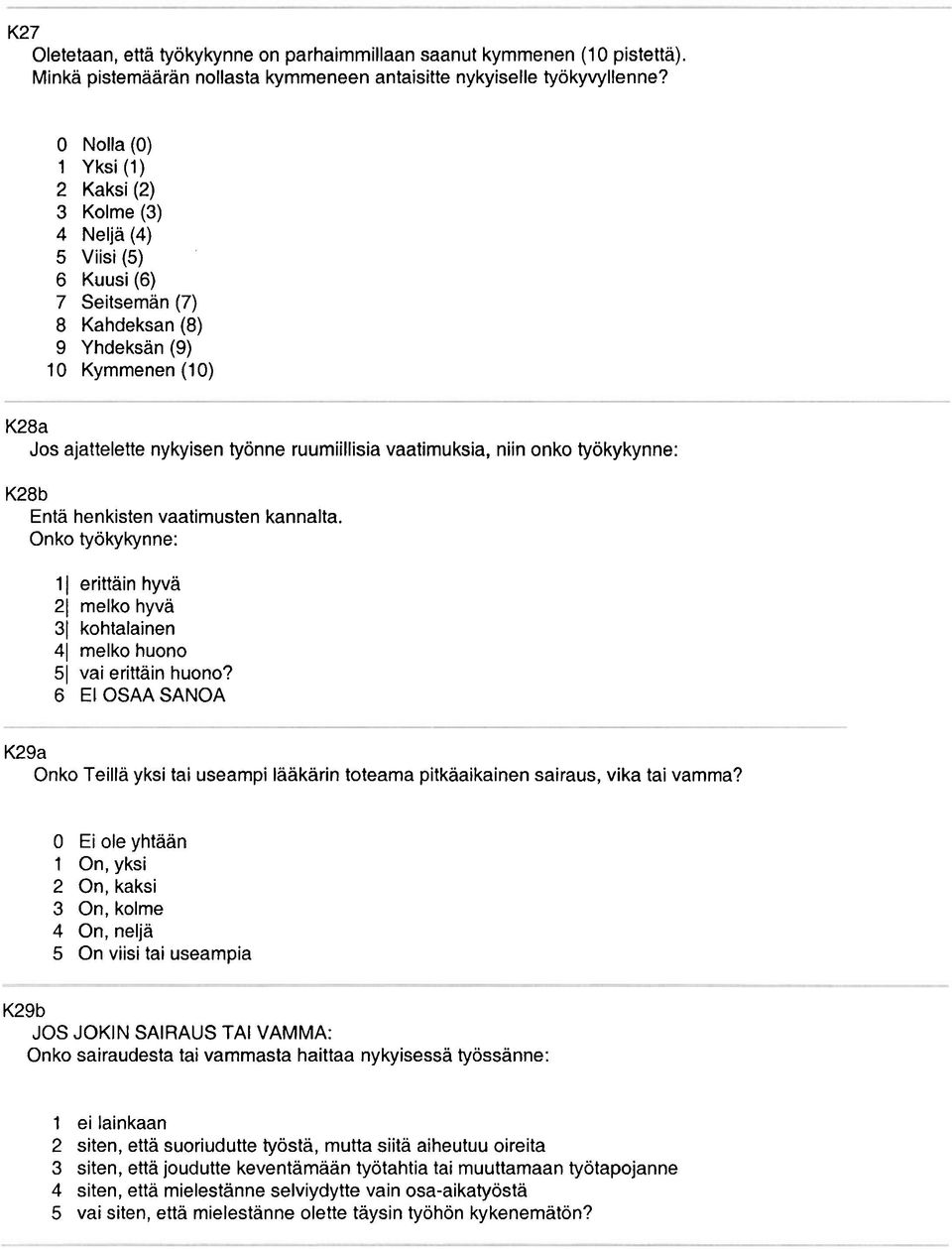 K27
Oletetaan, että työkykynne on parhaimmillaan saanut kymmenen (10 pistettä).
Minkä pistemäärän nollasta kymmeneen antaisitte nykyiselle työkyvyllenne?

0 Nolla (0)
1 Yksi (1)
2 Kaksi (2)
3 Kolme (3)
4 Neljä (4)
5 Viisi (5)
6 Kuusi (6)
7 Seitsemän (7)
8 Kahdeksan (8)
9 Yhdeksän (9)
10 Kymmenen (10)

K28a
Jos ajattelette nykyisen työnne ruumiillisia vaatimuksia, niin onko työkykynne:

K28b
Entä henkisten vaatimusten kannalta.
Onko työkykynne:

1| erittäin hyvä
2| melko hyvä
3| kohtalainen
4| melko huono
5| vai erittäin huono?
6 EI OSAA SANOA

K29a
Onko Teillä yksi tai useampi lääkärin toteama pitkäaikainen sairaus, vika tai vamma?

0 Ei ole yhtään
1 On, yksi
2 On, kaksi
3 On, kolme
4 On, neljä
5 On viisi tai useampia

K29b
JOS JOKIN SAIRAUS TAI VAMMA:
Onko sairaudesta tai vammasta haittaa nykyisessä työssänne:

1 ei lainkaan
2 siten, että suoriudutte työstä, mutta siitä aiheutuu oireita
3 siten, että joudutte keventämään työtahtia tai muuttamaan työtapojanne
4 siten, että mielestänne selviydytte vain osa-aikatyöstä
5 vai siten, että mielestänne olette täysin työhön kykenemätön?